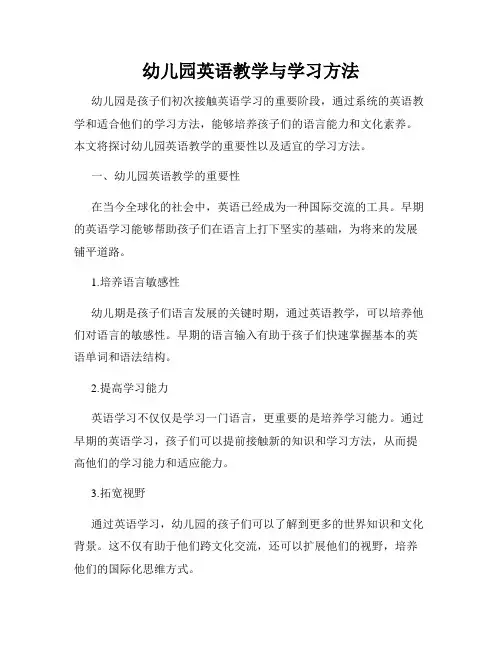 幼儿园英语教学与学习方法

幼儿园是孩子们初次接触英语学习的重要阶段，通过系统的英语教学和适合他们的学习方法，能够培养孩子们的语言能力和文化素养。本文将探讨幼儿园英语教学的重要性以及适宜的学习方法。

一、幼儿园英语教学的重要性

在当今全球化的社会中，英语已经成为一种国际交流的工具。早期的英语学习能够帮助孩子们在语言上打下坚实的基础，为将来的发展铺平道路。

1.培养语言敏感性

幼儿期是孩子们语言发展的关键时期，通过英语教学，可以培养他们对语言的敏感性。早期的语言输入有助于孩子们快速掌握基本的英语单词和语法结构。

2.提高学习能力

英语学习不仅仅是学习一门语言，更重要的是培养学习能力。通过早期的英语学习，孩子们可以提前接触新的知识和学习方法，从而提高他们的学习能力和适应能力。

3.拓宽视野

通过英语学习，幼儿园的孩子们可以了解到更多的世界知识和文化背景。这不仅有助于他们跨文化交流，还可以扩展他们的视野，培养他们的国际化思维方式。